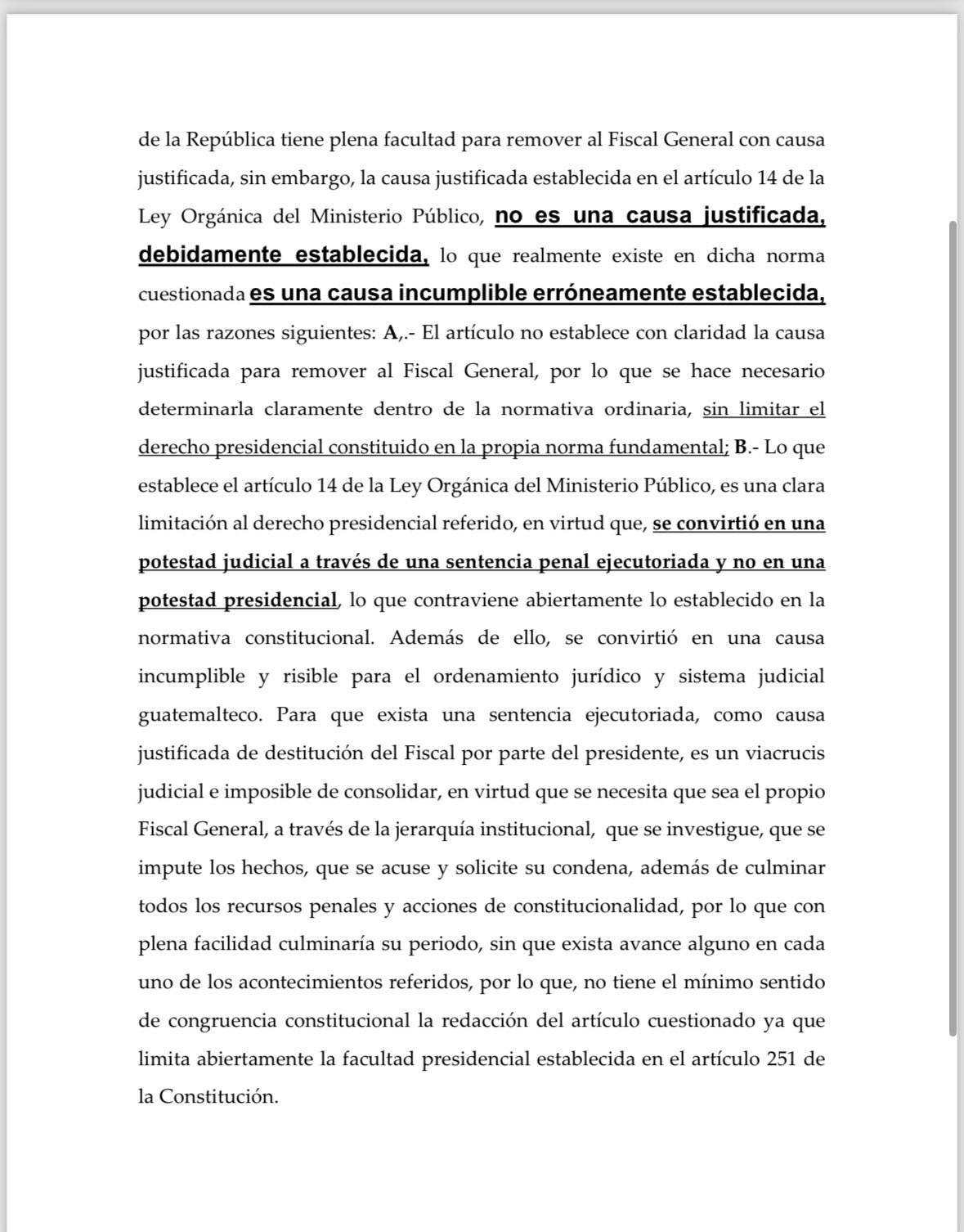 de la República tiene plena facultad para remover al Fiscal General con causa justificada, sin embargo, la causa justificada establecida en el artículo 14 de la Ley Orgánica del Ministerio Público, no es una causa justificada, debidamente establecida, lo que realmente existe en dicha norma cuestionada es una causa incumplible erróneamente establecida, por las razones siguientes: A,.- El artículo no establece con claridad la causa justificada para remover al Fiscal General, por lo que se hace necesario determinarla claramente dentro de la normativa ordinaria, sin limitar el derecho presidencial constituido en la propia norma fundamental; B.- Lo que establece el artículo 14 de la Ley Orgánica del Ministerio Público, es una clara limitación al derecho presidencial referido, en virtud que, se convirtió en una potestad judicial a través de una sentencia penal ejecutoriada y no en una potestad presidencial, lo que contraviene abiertamente lo establecido en la normativa constitucional. Además de ello, se convirtió en una causa incumplible y risible para el ordenamiento jurídico y sistema judicial guatemalteco. Para que exista una sentencia ejecutoriada, como causa justificada de destitución del Fiscal por parte del presidente, es un viacrucis judicial e imposible de consolidar, en virtud que se necesita que sea el propio Fiscal General, a través de la jerarquía institucional, que se investigue, que se impute los hechos, que se acuse y solicite su condena, además de culminar todos los recursos penales y acciones de constitucionalidad, por lo que con plena facilidad culminaría su periodo, sin que exista avance alguno en cada uno de los acontecimientos referidos, por lo que, no tiene el mínimo sentido de congruencia constitucional la redacción del artículo cuestionado ya que limita abiertamente la facultad presidencial establecida en el artículo 251 de la Constitución.